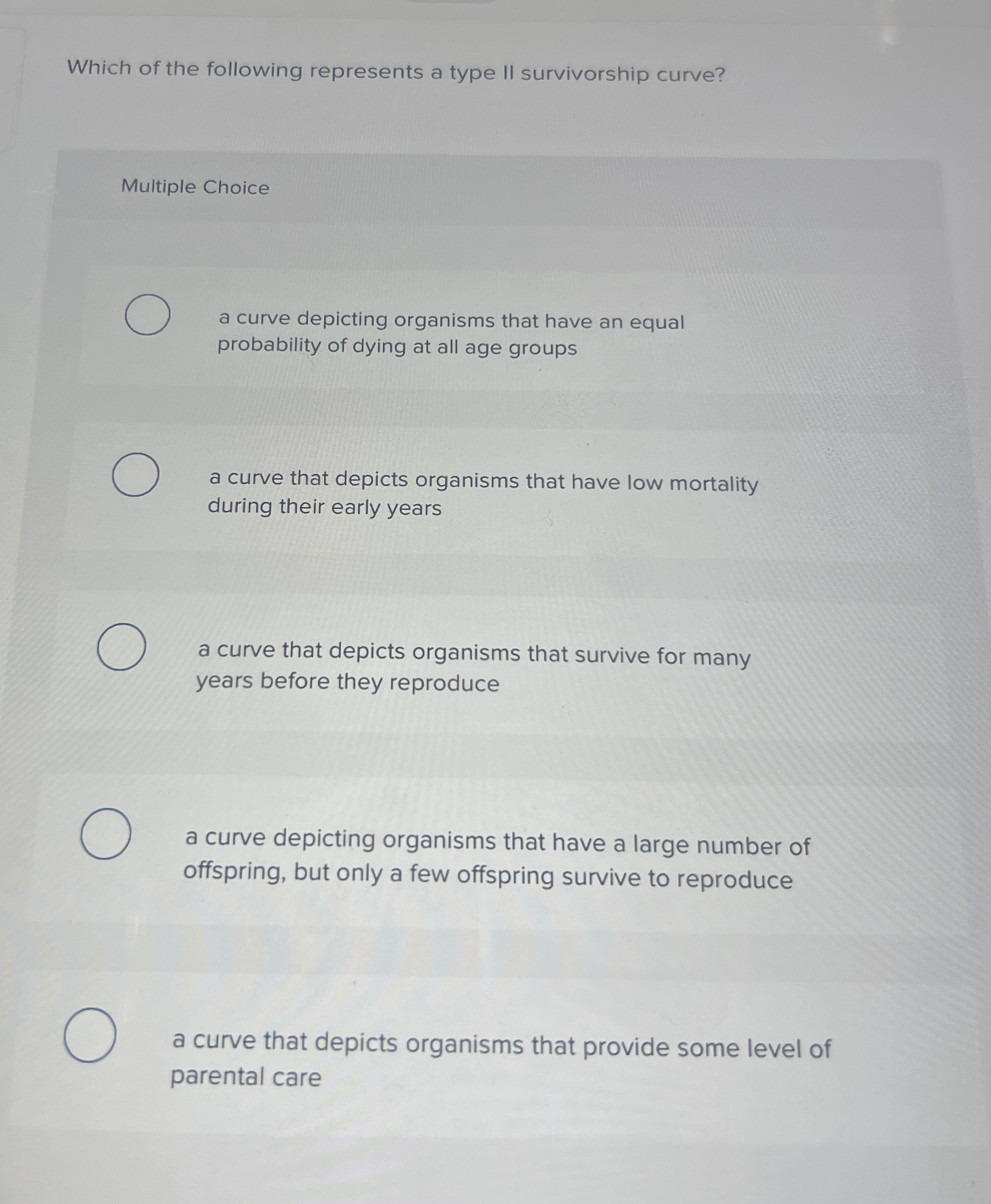 Which of the following represents a type II survivorship curve?

Multiple Choice

a curve depicting organisms that have an equal probability of dying at all age groups

a curve that depicts organisms that have low mortality during their early years

a curve that depicts organisms that survive for many years before they reproduce

a curve depicting organisms that have a large number of offspring, but only a few offspring survive to reproduce

a curve that depicts organisms that provide some level of parental care